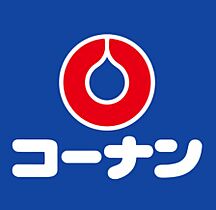 コーナン